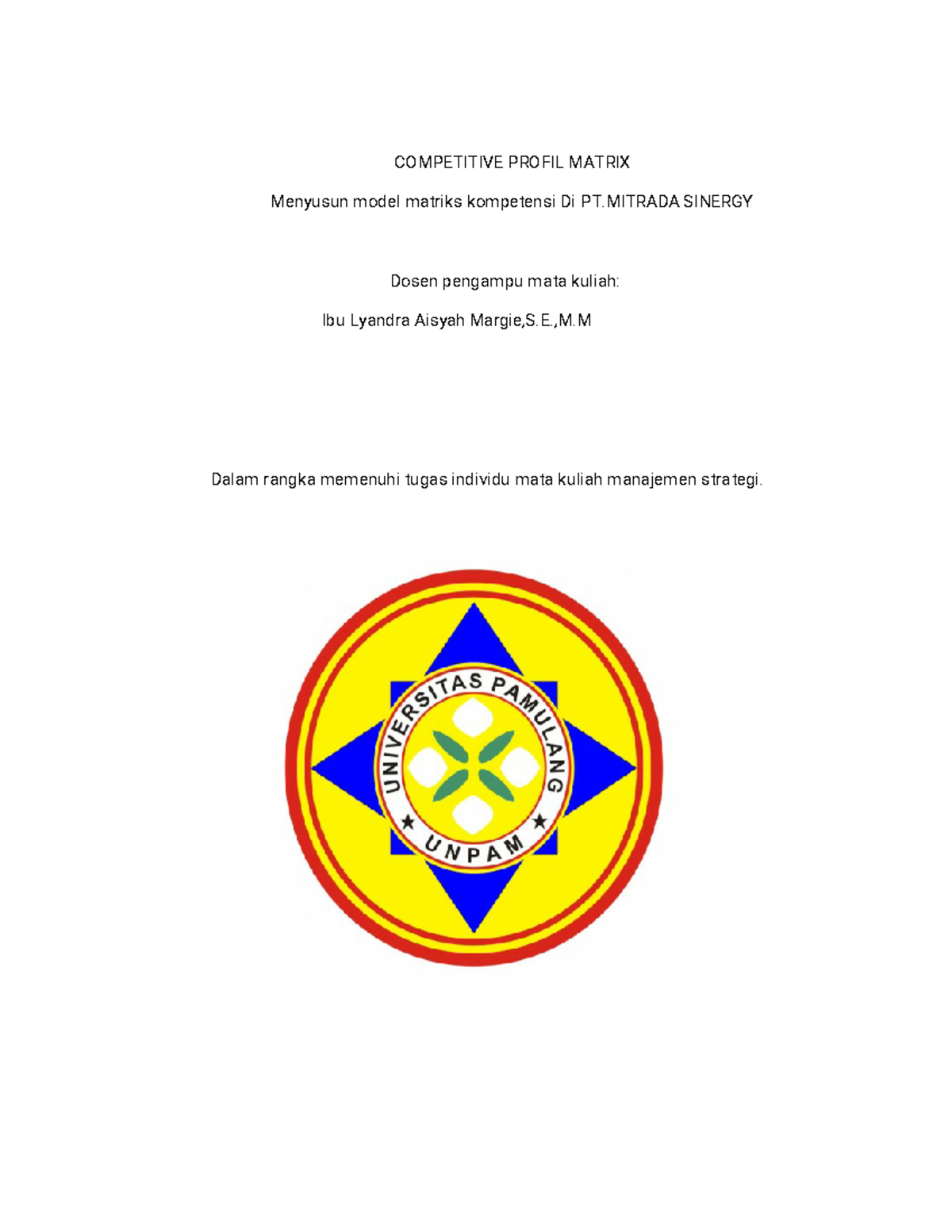 COMPETITIVE PROFIL MATRIX

Menyusun model matriks kompetensi Di PT.MITRADA SINERGY

Dosen pengampu mata kuliah:

Ibu Lyandra Aisyah Margie,S.E.,M.M

Dalam rangka memenuhi tugas individu mata kuliah manajemen strategi.

UNIVERSITAS PAMULANG

UNPAM